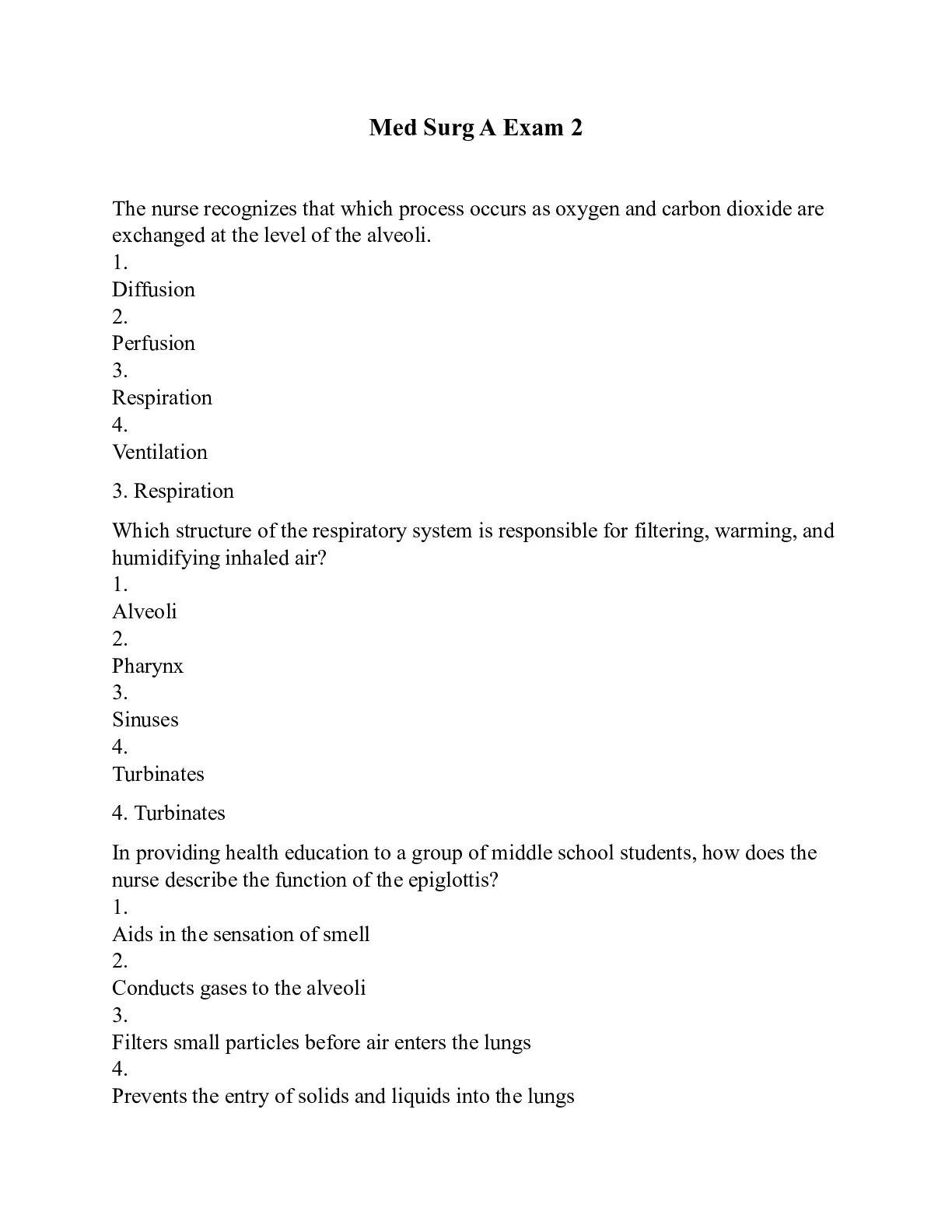 Med Surg A Exam 2

The nurse recognizes that which process occurs as oxygen and carbon dioxide are exchanged at the level of the alveoli.
1.
Diffusion
2.
Perfusion
3.
Respiration
4.
Ventilation

3. Respiration

Which structure of the respiratory system is responsible for filtering, warming, and humidifying inhaled air?
1.
Alveoli
2.
Pharynx
3.
Sinuses
4.
Turbinates

4. Turbinates

In providing health education to a group of middle school students, how does the nurse describe the function of the epiglottis?
1.
Aids in the sensation of smell
2.
Conducts gases to the alveoli
3.
Filters small particles before air enters the lungs
4.
Prevents the entry of solids and liquids into the lungs